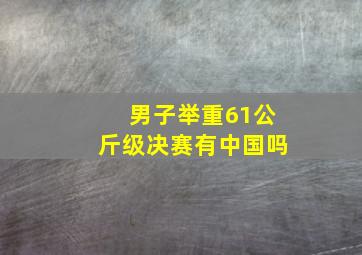 男子举重61公斤级决赛有中国吗